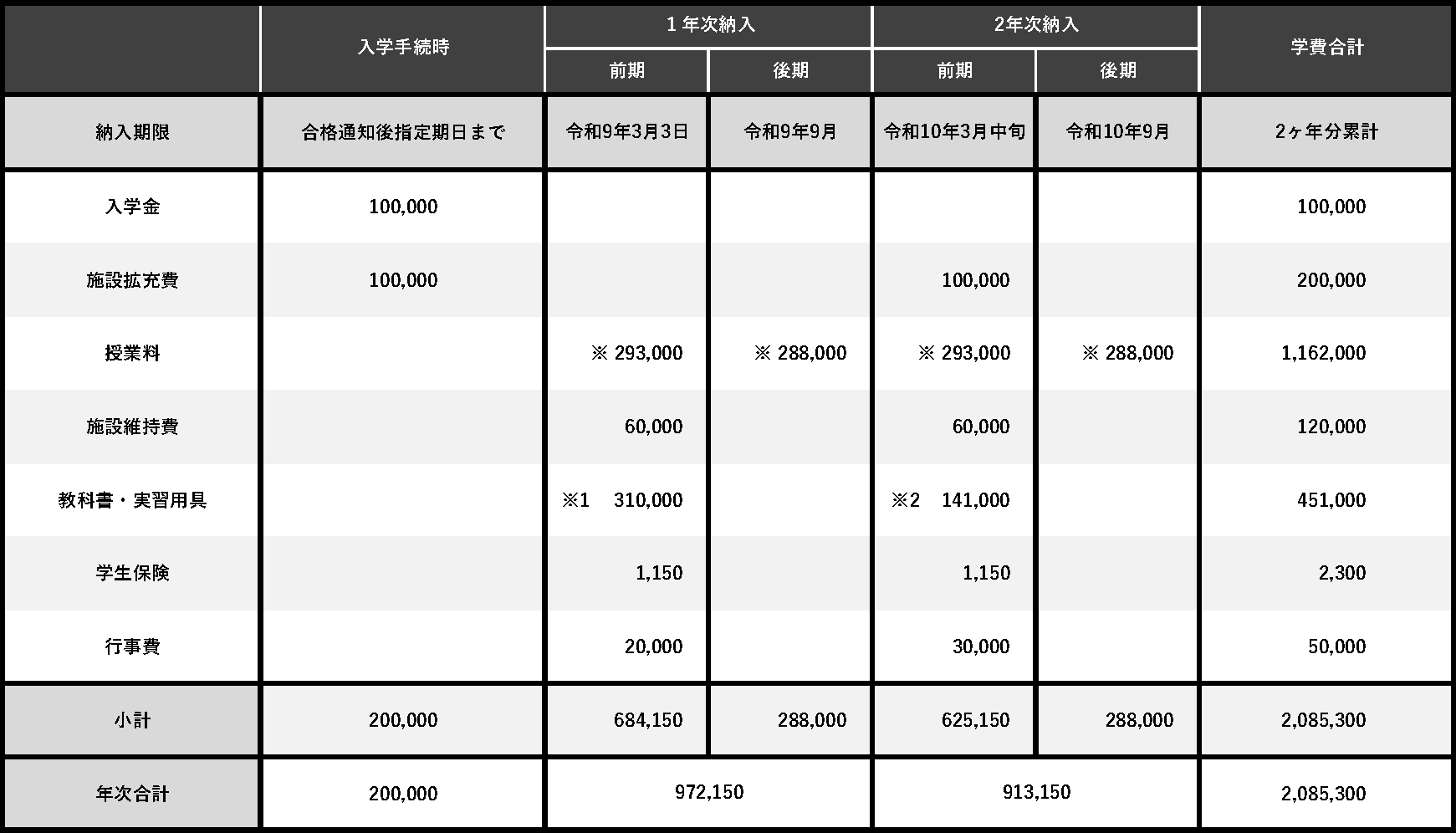 | | 入学手続時 | 1年次納入 前期 | 1年次納入 後期 | 2年次納入 前期 | 2年次納入 後期 | 学費合計 |
|---|---|---|---|---|---|---|
| 納入期限 | 合格通知後指定期日まで | 令和9年3月3日 | 令和9年9月 | 令和10年3月中旬 | 令和10年9月 | 2ヶ年分累計 |
| 入学金 | 100,000 | | | | | 100,000 |
| 施設拡充費 | 100,000 | | | 100,000 | | 200,000 |
| 授業料 | | ※ 293,000 | ※ 288,000 | ※ 293,000 | ※ 288,000 | 1,162,000 |
| 施設維持費 | | 60,000 | | 60,000 | | 120,000 |
| 教科書・実習用具 | | ※1 310,000 | | ※2 141,000 | | 451,000 |
| 学生保険 | | 1,150 | | 1,150 | | 2,300 |
| 行事費 | | 20,000 | | 30,000 | | 50,000 |
| 小計 | 200,000 | 684,150 | 288,000 | 625,150 | 288,000 | 2,085,300 |
| 年次合計 | 200,000 | 972,150 | | 913,150 | | 2,085,300 |